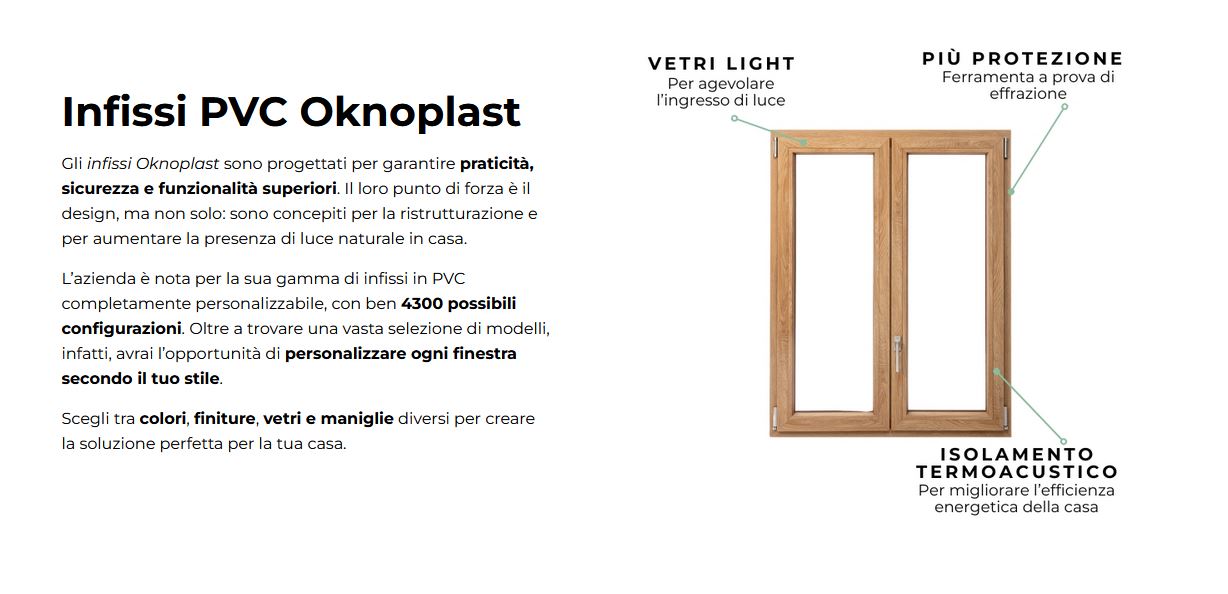 Infissi PVC Oknoplast

Gli infissi Oknoplast sono progettati per garantire praticità, sicurezza e funzionalità superiori. Il loro punto di forza è il design, ma non solo: sono concepiti per la ristrutturazione e per aumentare la presenza di luce naturale in casa.

L'azienda è nota per la sua gamma di infissi in PVC completamente personalizzabile, con ben 4300 possibili configurazioni. Oltre a trovare una vasta selezione di modelli, infatti, avrai l'opportunità di personalizzare ogni finestra secondo il tuo stile.

Scegli tra colori, finiture, vetri e maniglie diversi per creare la soluzione perfetta per la tua casa.

VETRI LIGHT
Per agevolare l'ingresso di luce

PIÙ PROTEZIONE
Ferramenta a prova di effrazione

ISOLAMENTO TERMOACUSTICO
Per migliorare l'efficienza energetica della casa